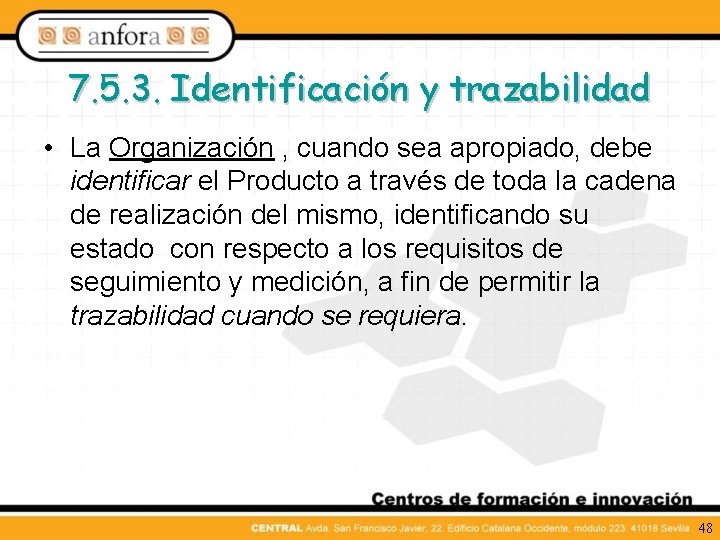 anfora

7.5.3. Identificación y trazabilidad

• La Organización , cuando sea apropiado, debe identificar el Producto a través de toda la cadena de realización del mismo, identificando su estado con respecto a los requisitos de seguimiento y medición, a fin de permitir la trazabilidad cuando se requiera.

Centros de formación e innovación

CENTRAL Avda. San Francisco Javier, 22. Edificio Catalana Occidente, módulo 223. 41018 Sevilla 48